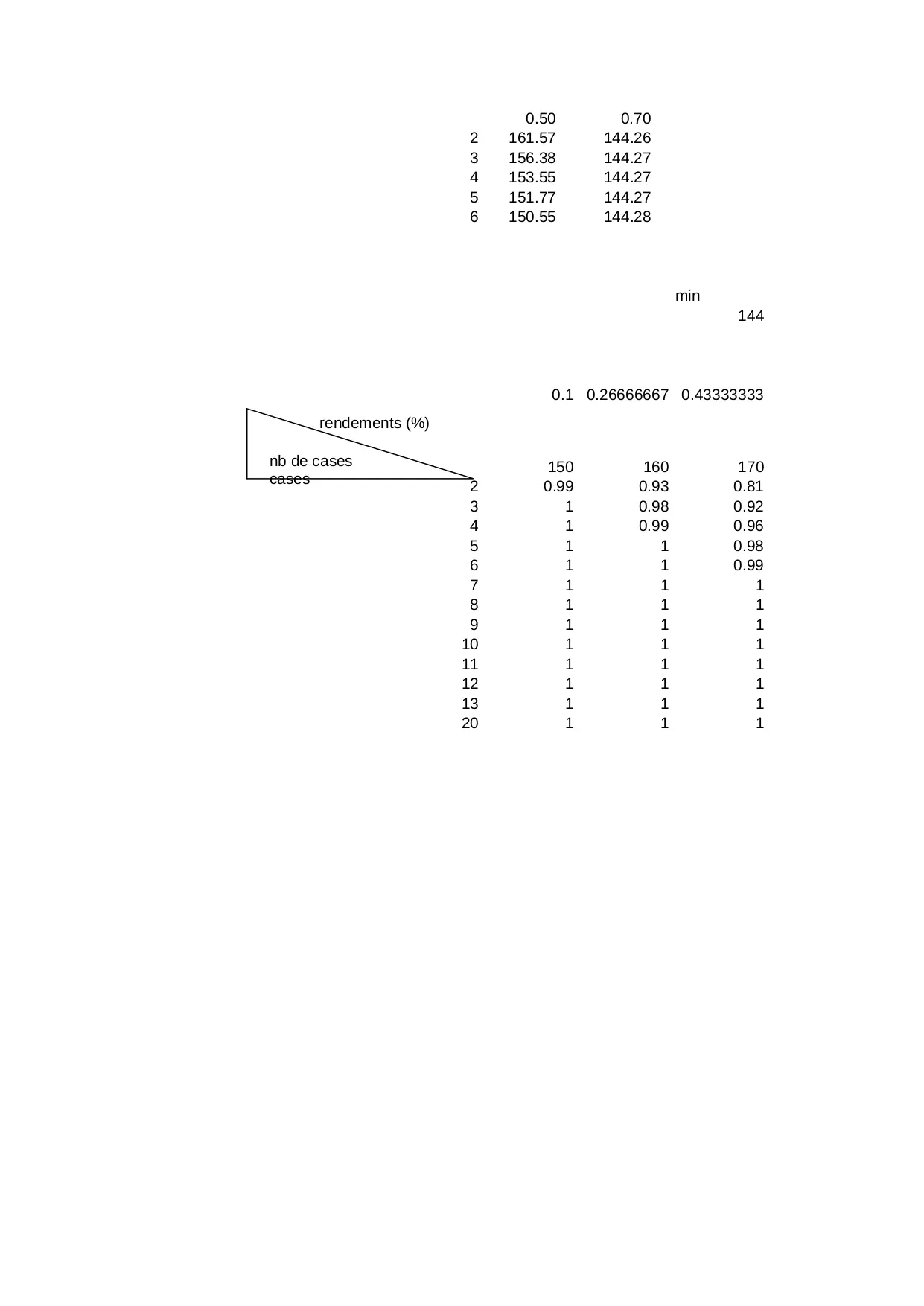 |   | 0.50 | 0.70 |
|---|---|---|
| 2 | 161.57 | 144.26 |
| 3 | 156.38 | 144.27 |
| 4 | 153.55 | 144.27 |
| 5 | 151.77 | 144.27 |
| 6 | 150.55 | 144.28 |

min
144

0.1 0.26666667 0.43333333

rendements (%)

nb de cases
cases

|   | 150 | 160 | 170 |
|---|---|---|---|
| 2 | 0.99 | 0.93 | 0.81 |
| 3 | 1 | 0.98 | 0.92 |
| 4 | 1 | 0.99 | 0.96 |
| 5 | 1 | 1 | 0.98 |
| 6 | 1 | 1 | 0.99 |
| 7 | 1 | 1 | 1 |
| 8 | 1 | 1 | 1 |
| 9 | 1 | 1 | 1 |
| 10 | 1 | 1 | 1 |
| 11 | 1 | 1 | 1 |
| 12 | 1 | 1 | 1 |
| 13 | 1 | 1 | 1 |
| 20 | 1 | 1 | 1 |